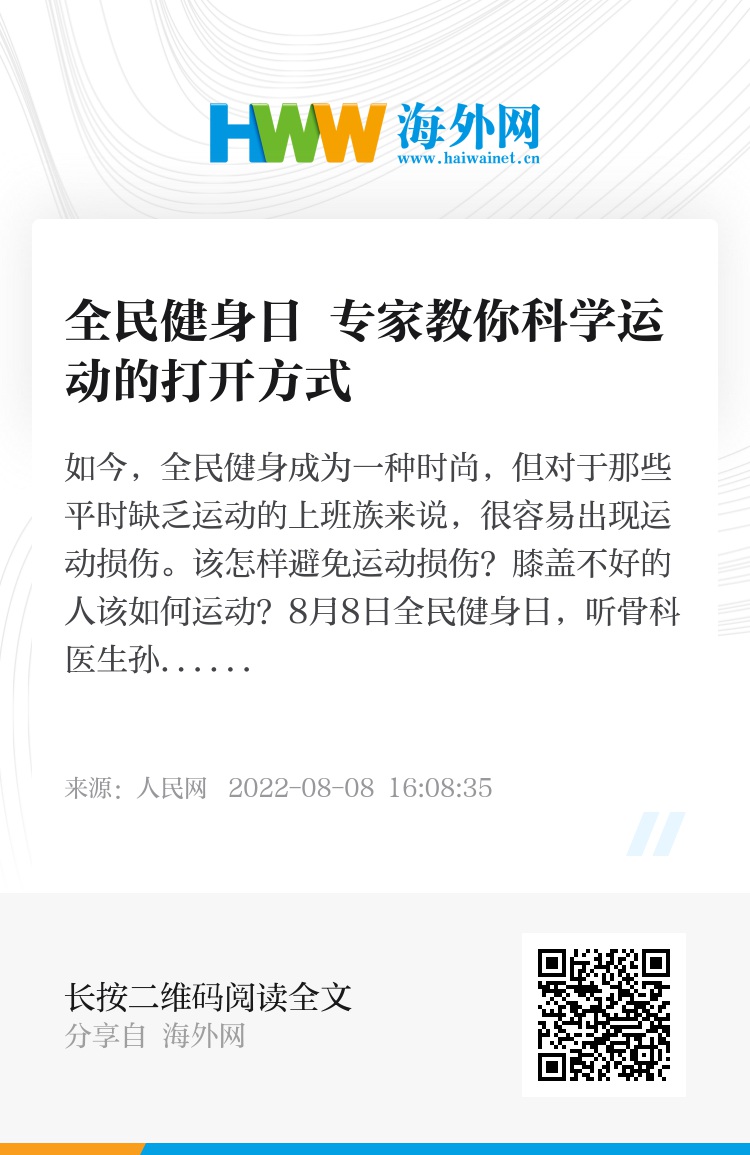 HWW 海外网
www.haiwainet.cn

全民健身日 专家教你科学运动的打开方式

如今，全民健身成为一种时尚，但对于那些平时缺乏运动的上班族来说，很容易出现运动损伤。该怎样避免运动损伤？膝盖不好的人该如何运动？8月8日全民健身日，听骨科医生孙......

来源：人民网 2022-08-08 16:08:35

长按二维码阅读全文
分享自 海外网